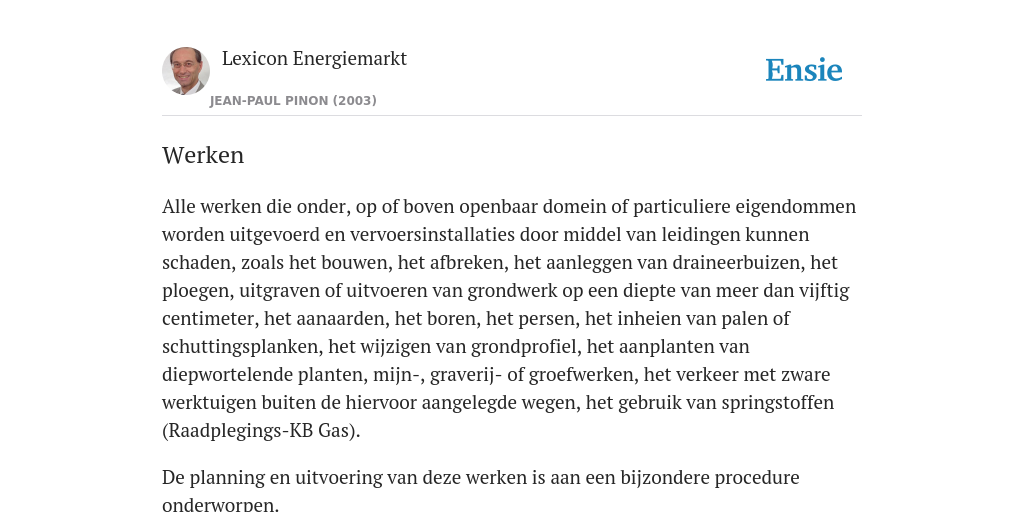 Lexicon Energiemarkt
JEAN-PAUL PINON (2003)

Ensie

Werken

Alle werken die onder, op of boven openbaar domein of particuliere eigendommen worden uitgevoerd en vervoersinstallaties door middel van leidingen kunnen schaden, zoals het bouwen, het afbreken, het aanleggen van draineerbuizen, het ploegen, uitgraven of uitvoeren van grondwerk op een diepte van meer dan vijftig centimeter, het aanaarden, het boren, het persen, het inheien van palen of schuttingsplanken, het wijzigen van grondprofiel, het aanplanten van diepwortelende planten, mijn-, graverij- of groefwerken, het verkeer met zware werktuigen buiten de hiervoor aangelegde wegen, het gebruik van springstoffen (Raadplegings-KB Gas).

De planning en uitvoering van deze werken is aan een bijzondere procedure onderworpen.